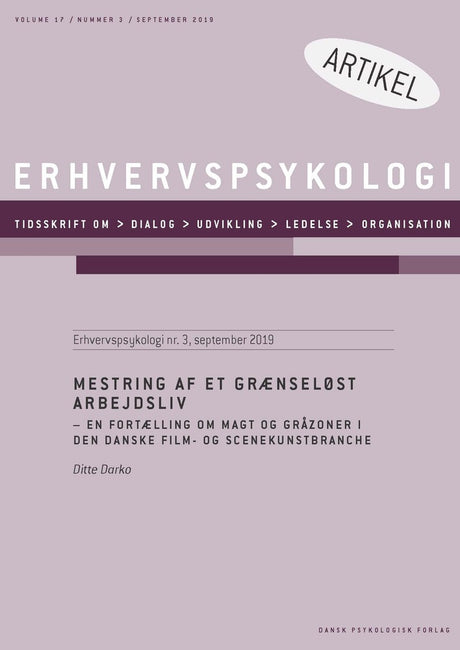 VOLUME 17 / NUMMER 3 / SEPTEMBER 2019

ARTIKEL

ERHVERVSPSYKOLOGI

TIDSSKRIFT OM > DIALOG > UDVIKLING > LEDELSE > ORGANISATION

Erhvervspsykologi nr. 3, september 2019

MESTRING AF ET GRÆNSELØST ARBEJDSLIV

– EN FORTÆLLING OM MAGT OG GRÅZONER I DEN DANSKE FILM- OG SCENEKUNSTBRANCHE

Ditte Darko

DANSK PSYKOLOGISK FORLAG